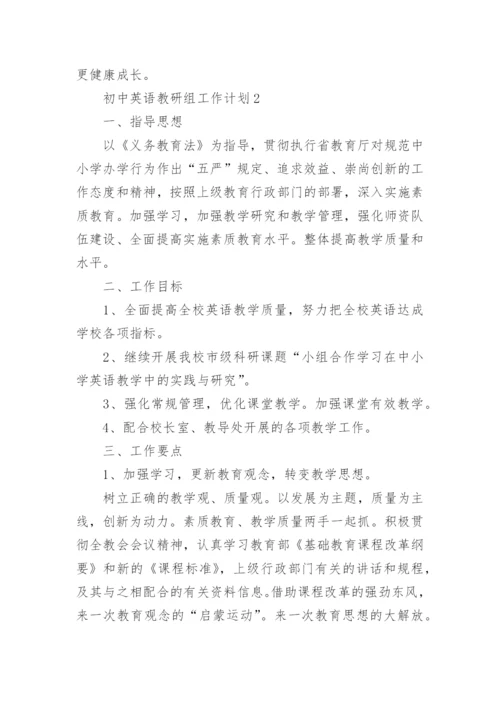 更健康成长。

初中英语教研组工作计划2

一、指导思想

以《义务教育法》为指导，贯彻执行省教育厅对规范中小学办学行为作出“五严”规定、追求效益、崇尚创新的工作态度和精神，按照上级教育行政部门的部署，深入实施素质教育。加强学习，加强教学研究和教学管理，强化师资队伍建设、全面提高实施素质教育水平。整体提高教学质量和水平。

二、工作目标

1、全面提高全校英语教学质量，努力把全校英语达成学校各项指标。

2、继续开展我校市级科研课题“小组合作学习在中小学英语教学中的实践与研究”。

3、强化常规管理，优化课堂教学。加强课堂有效教学。

4、配合校长室、教导处开展的各项教学工作。

三、工作要点

1、加强学习，更新教育观念，转变教学思想。

树立正确的教学观、质量观。以发展为主题，质量为主线，创新为动力。素质教育、教学质量两手一起抓。积极贯彻全教会会议精神，认真学习教育部《基础教育课程改革纲要》和新的《课程标准》，上级行政部门有关的讲话和规程，及其与之相配合的有关资料信息。借助课程改革的强劲东风，来一次教育观念的“启蒙运动”。来一次教育思想的大解放。